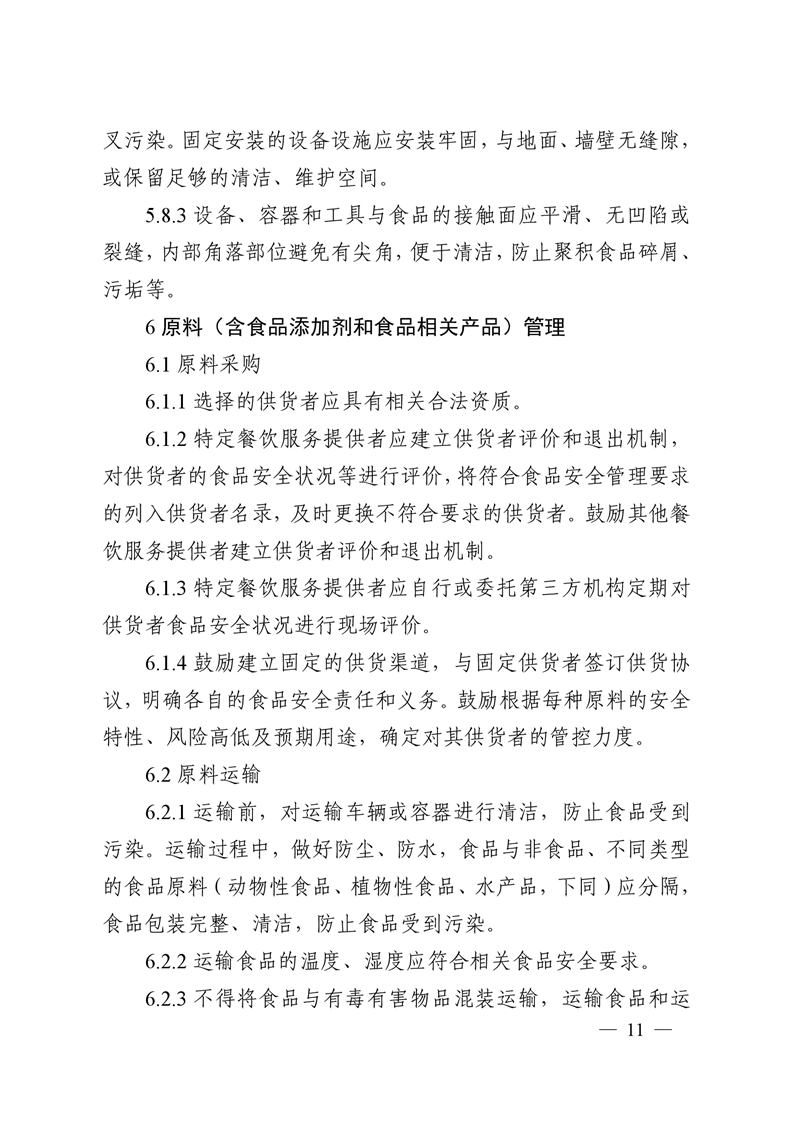 叉污染。固定安装的设备设施应安装牢固，与地面、墙壁无缝隙，或保留足够的清洁、维护空间。

5.8.3 设备、容器和工具与食品的接触面应平滑、无凹陷或裂缝，内部角落部位避免有尖角，便于清洁，防止聚积食品碎屑、污垢等。

6 原料（含食品添加剂和食品相关产品）管理

6.1 原料采购

6.1.1 选择的供货者应具有相关合法资质。

6.1.2 特定餐饮服务提供者应建立供货者评价和退出机制，对供货者的食品安全状况等进行评价，将符合食品安全管理要求的列入供货者名录，及时更换不符合要求的供货者。鼓励其他餐饮服务提供者建立供货者评价和退出机制。

6.1.3 特定餐饮服务提供者应自行或委托第三方机构定期对供货者食品安全状况进行现场评价。

6.1.4 鼓励建立固定的供货渠道，与固定供货者签订供货协议，明确各自的食品安全责任和义务。鼓励根据每种原料的安全特性、风险高低及预期用途，确定对其供货者的管控力度。

6.2 原料运输

6.2.1 运输前，对运输车辆或容器进行清洁，防止食品受到污染。运输过程中，做好防尘、防水，食品与非食品、不同类型的食品原料（动物性食品、植物性食品、水产品，下同）应分隔，食品包装完整、清洁，防止食品受到污染。

6.2.2 运输食品的温度、湿度应符合相关食品安全要求。

6.2.3 不得将食品与有毒有害物品混装运输，运输食品和运

— 11 —